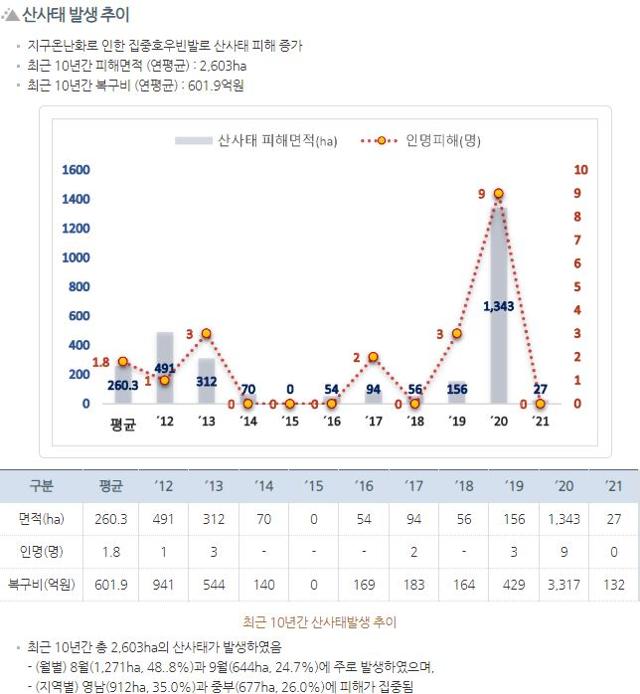 산사태 발생 추이

- 지구온난화로 인한 집중호우빈발로 산사태 피해 증가
- 최근 10년간 피해면적 (연평균) : 2,603ha
- 최근 10년간 복구비 (연평균) : 601.9억원

산사태 피해면적(ha) 인명피해(명)

1600 1400 1200 1000 800 600 400 200 0

10 9 8 7 6 5 4 3 2 1 0

1.8 260.3 1 491 3 312 0 70 0 0 0 54 2 94 0 56 3 156 9 1,343 0 27

평균 '12 '13 '14 '15 '16 '17 '18 '19 '20 '21

| 구분 | 평균 | '12 | '13 | '14 | '15 | '16 | '17 | '18 | '19 | '20 | '21 |
|---|---|---|---|---|---|---|---|---|---|---|---|
| 면적(ha) | 260.3 | 491 | 312 | 70 | 0 | 54 | 94 | 56 | 156 | 1,343 | 27 |
| 인명(명) | 1.8 | 1 | 3 | - | - | - | 2 | - | 3 | 9 | 0 |
| 복구비(억원) | 601.9 | 941 | 544 | 140 | 0 | 169 | 183 | 164 | 429 | 3,317 | 132 |

최근 10년간 산사태발생 추이

- 최근 10년간 총 2,603ha의 산사태가 발생하였음
- (월별) 8월(1,271ha, 48..8%)과 9월(644ha, 24.7%)에 주로 발생하였으며,
- (지역별) 영남(912ha, 35.0%)과 중부(677ha, 26.0%)에 피해가 집중됨